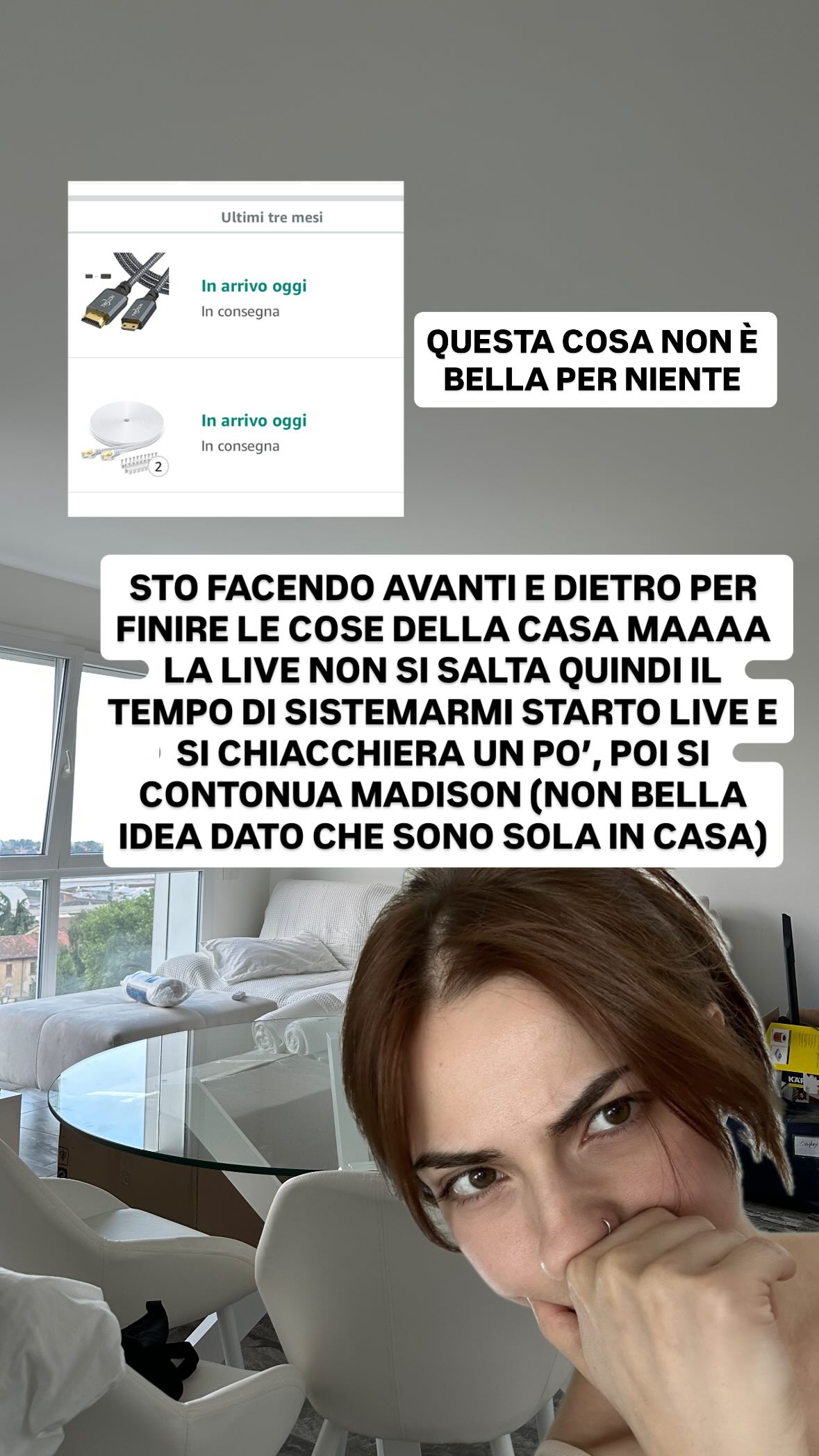 Ultimi tre mesi

In arrivo oggi
In consegna

In arrivo oggi
In consegna

2

QUESTA COSA NON È BELLA PER NIENTE

STO FACENDO AVANTI E DIETRO PER FINIRE LE COSE DELLA CASA MAAAA LA LIVE NON SI SALTA QUINDI IL TEMPO DI SISTEMARMI STARTO LIVE E SI CHIACCHIERA UN PO', POI SI CONTONUA MADISON (NON BELLA IDEA DATO CHE SONO SOLA IN CASA)